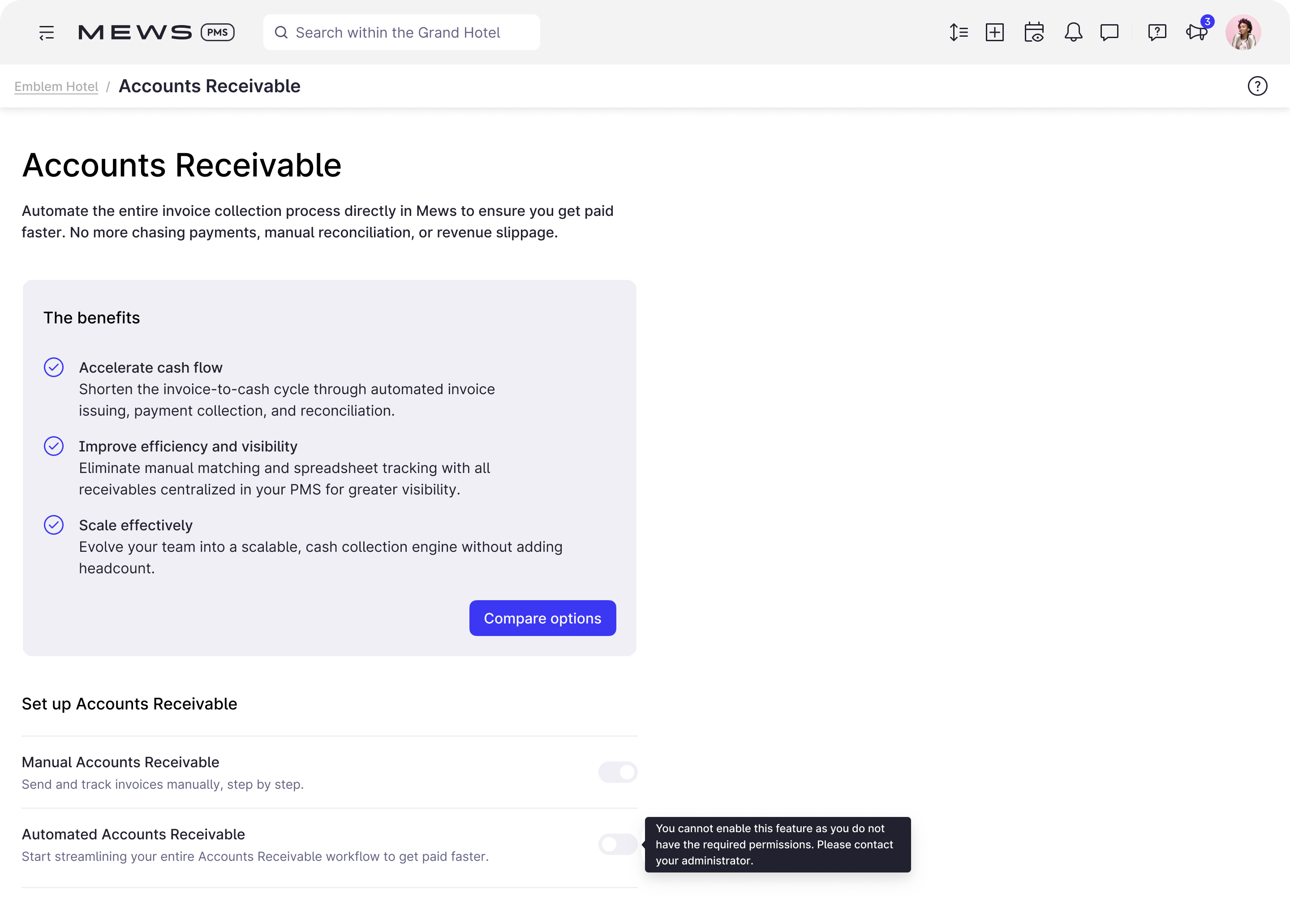 MEWS PMS

Search within the Grand Hotel

3

Emblem Hotel / Accounts Receivable

Accounts Receivable

Automate the entire invoice collection process directly in Mews to ensure you get paid faster. No more chasing payments, manual reconciliation, or revenue slippage.

The benefits

Accelerate cash flow
Shorten the invoice-to-cash cycle through automated invoice issuing, payment collection, and reconciliation.

Improve efficiency and visibility
Eliminate manual matching and spreadsheet tracking with all receivables centralized in your PMS for greater visibility.

Scale effectively
Evolve your team into a scalable, cash collection engine without adding headcount.

Compare options

Set up Accounts Receivable

Manual Accounts Receivable
Send and track invoices manually, step by step.

Automated Accounts Receivable
Start streamlining your entire Accounts Receivable workflow to get paid faster.

You cannot enable this feature as you do not have the required permissions. Please contact your administrator.